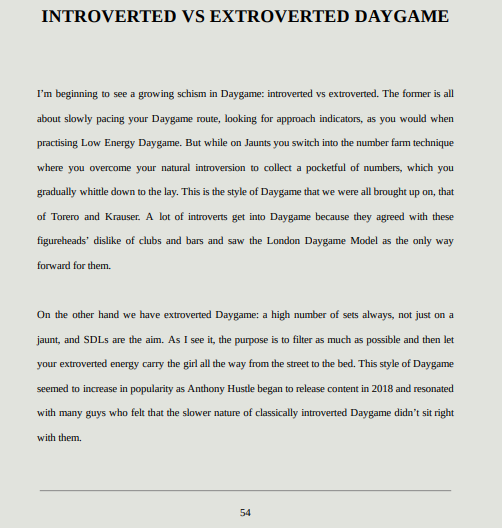 INTROVERTED VS EXTROVERTED DAYGAME

I'm beginning to see a growing schism in Daygame: introverted vs extroverted. The former is all about slowly pacing your Daygame route, looking for approach indicators, as you would when practising Low Energy Daygame. But while on Jaunts you switch into the number farm technique where you overcome your natural introversion to collect a pocketful of numbers, which you gradually whittle down to the lay. This is the style of Daygame that we were all brought up on, that of Torero and Krauser. A lot of introverts get into Daygame because they agreed with these figureheads' dislike of clubs and bars and saw the London Daygame Model as the only way forward for them.

On the other hand we have extroverted Daygame: a high number of sets always, not just on a jaunt, and SDLs are the aim. As I see it, the purpose is to filter as much as possible and then let your extroverted energy carry the girl all the way from the street to the bed. This style of Daygame seemed to increase in popularity as Anthony Hustle began to release content in 2018 and resonated with many guys who felt that the slower nature of classically introverted Daygame didn't sit right with them.

54